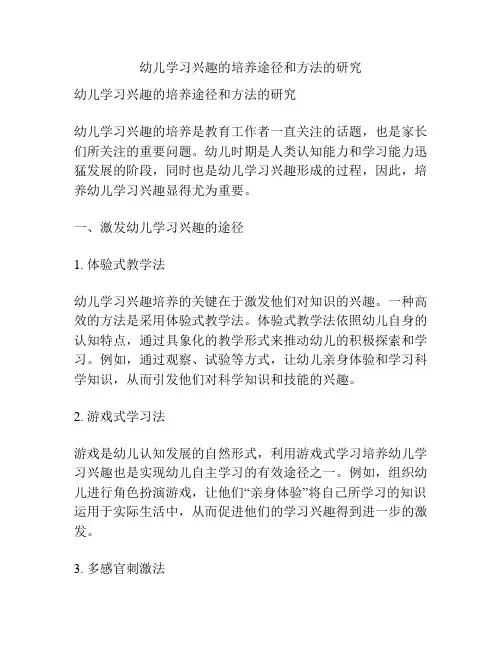 幼儿学习兴趣的培养途径和方法的研究

幼儿学习兴趣的培养途径和方法的研究

幼儿学习兴趣的培养是教育工作者一直关注的话题，也是家长们所关注的重要问题。幼儿时期是人类认知能力和学习能力迅猛发展的阶段，同时也是幼儿学习兴趣形成的过程，因此，培养幼儿学习兴趣显得尤为重要。

一、激发幼儿学习兴趣的途径

1. 体验式教学法

幼儿学习兴趣培养的关键在于激发他们对知识的兴趣。一种高效的方法是采用体验式教学法。体验式教学法依照幼儿自身的认知特点，通过具象化的教学形式来推动幼儿的积极探索和学习。例如，通过观察、试验等方式，让幼儿亲身体验和学习科学知识，从而引发他们对科学知识和技能的兴趣。

2. 游戏式学习法

游戏是幼儿认知发展的自然形式，利用游戏式学习培养幼儿学习兴趣也是实现幼儿自主学习的有效途径之一。例如，组织幼儿进行角色扮演游戏，让他们“亲身体验”将自己所学习的知识运用于实际生活中，从而促进他们的学习兴趣得到进一步的激发。

3. 多感官刺激法